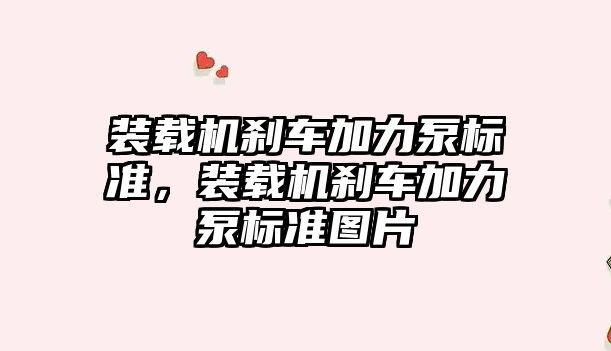 装载机刹车加力泵标准，装载机刹车加力泵标准图片